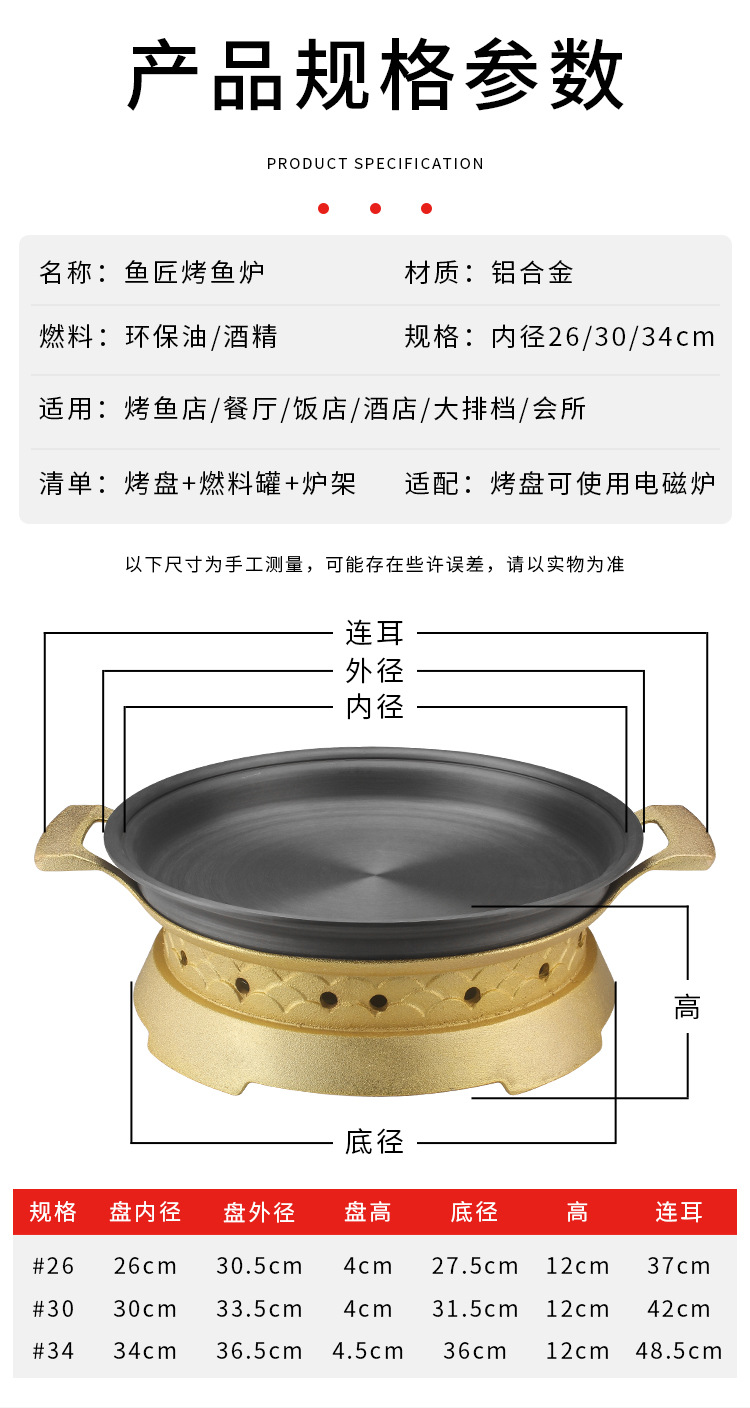 产品规格参数

PRODUCT SPECIFICATION

名称：鱼匠烤鱼炉 材质：铝合金

燃料：环保油/酒精 规格：内径26/30/34cm

适用：烤鱼店/餐厅/饭店/酒店/大排档/会所

清单：烤盘+燃料罐+炉架 适配：烤盘可使用电磁炉

以下尺寸为手工测量，可能存在些许误差，请以实物为准

连耳
外径
内径
高
底径

| 规格 | 盘内径 | 盘外径 | 盘高 | 底径 | 高 | 连耳 |
|---|---|---|---|---|---|---|
| #26 | 26cm | 30.5cm | 4cm | 27.5cm | 12cm | 37cm |
| #30 | 30cm | 33.5cm | 4cm | 31.5cm | 12cm | 42cm |
| #34 | 34cm | 36.5cm | 4.5cm | 36cm | 12cm | 48.5cm |